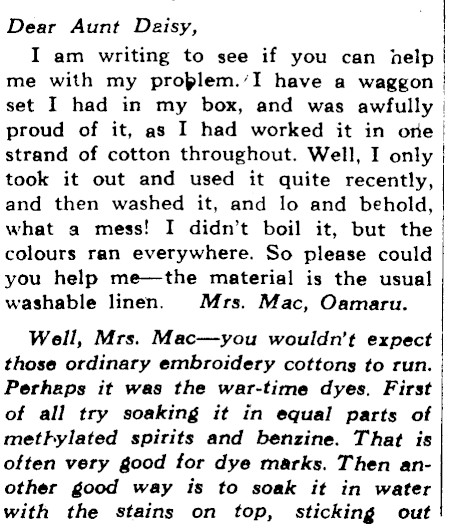 Dear Aunt Daisy,

I am writing to see if you can help me with my problem. I have a waggon set I had in my box, and was awfully proud of it, as I had worked it in one strand of cotton throughout. Well, I only took it out and used it quite recently, and then washed it, and lo and behold, what a mess! I didn't boil it, but the colours ran everywhere. So please could you help me—the material is the usual washable linen. Mrs. Mac, Oamaru.

Well, Mrs. Mac—you wouldn't expect those ordinary embroidery cottons to run. Perhaps it was the war-time dyes. First of all try soaking it in equal parts of methylated spirits and benzine. That is often very good for dye marks. Then another good way is to soak it in water with the stains on top, sticking out